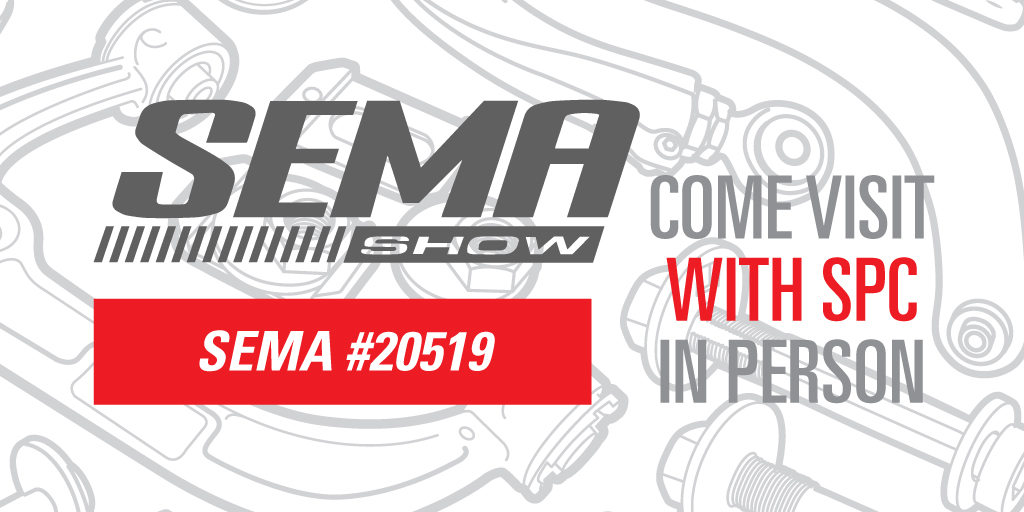 SEMA
SHOW

SEMA #20519

COME VISIT
WITH SPC
IN PERSON